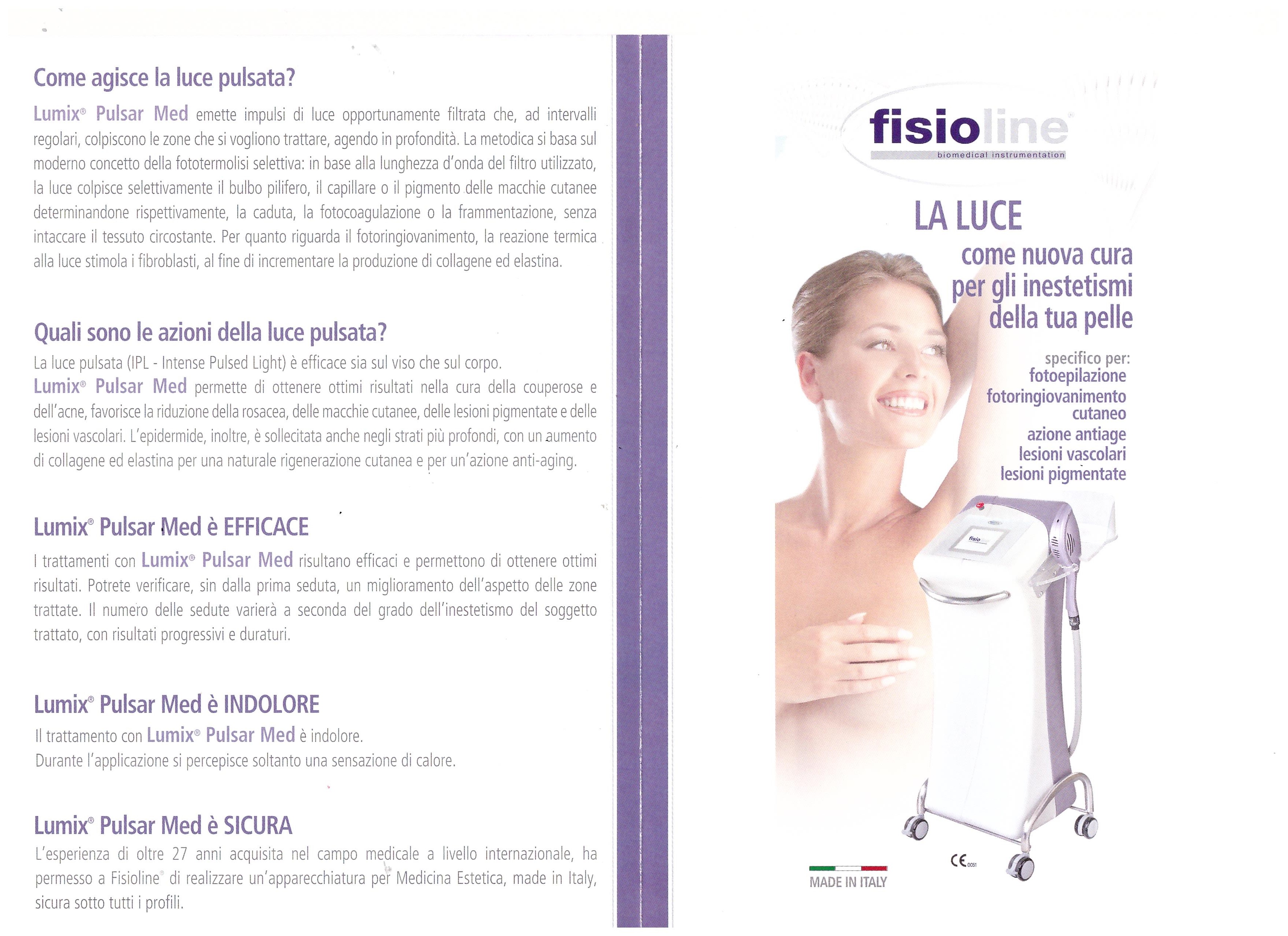 Come agisce la luce pulsata?

Lumix® Pulsar Med emette impulsi di luce opportunamente filtrata che, ad intervalli regolari, colpiscono le zone che si vogliono trattare, agendo in profondità. La metodica si basa sul moderno concetto della fototermolisi selettiva: in base alla lunghezza d'onda del filtro utilizzato, la luce colpisce selettivamente il bulbo pilifero, il capillare o il pigmento delle macchie cutanee determinandone rispettivamente, la caduta, la fotocoagulazione o la frammentazione, senza intaccare il tessuto circostante. Per quanto riguarda il fotoringiovanimento, la reazione termica alla luce stimola i fibroblasti, al fine di incrementare la produzione di collagene ed elastina.

Quali sono le azioni della luce pulsata?

La luce pulsata (IPL - Intense Pulsed Light) è efficace sia sul viso che sul corpo.
Lumix® Pulsar Med permette di ottenere ottimi risultati nella cura della couperose e dell'acne, favorisce la riduzione della rosacea, delle macchie cutanee, delle lesioni pigmentate e delle lesioni vascolari. L'epidermide, inoltre, è sollecitata anche negli strati più profondi, con un aumento di collagene ed elastina per una naturale rigenerazione cutanea e per un'azione anti-aging.

Lumix® Pulsar Med è EFFICACE

I trattamenti con Lumix® Pulsar Med risultano efficaci e permettono di ottenere ottimi risultati. Potrete verificare, sin dalla prima seduta, un miglioramento dell'aspetto delle zone trattate. Il numero delle sedute varierà a seconda del grado dell'inestetismo del soggetto trattato, con risultati progressivi e duraturi.

Lumix® Pulsar Med è INDOLORE

Il trattamento con Lumix® Pulsar Med è indolore.
Durante l'applicazione si percepisce soltanto una sensazione di calore.

Lumix® Pulsar Med è SICURA

L'esperienza di oltre 27 anni acquisita nel campo medicale a livello internazionale, ha permesso a Fisioline® di realizzare un'apparecchiatura per Medicina Estetica, made in Italy, sicura sotto tutti i profili.

fisioline®
biomedical instrumentation

LA LUCE
come nuova cura
per gli inestetismi
della tua pelle

specifico per:
fotoepilazione
fotoringiovanimento
cutaneo
azione antiage
lesioni vascolari
lesioni pigmentate

MADE IN ITALY

CE 0051